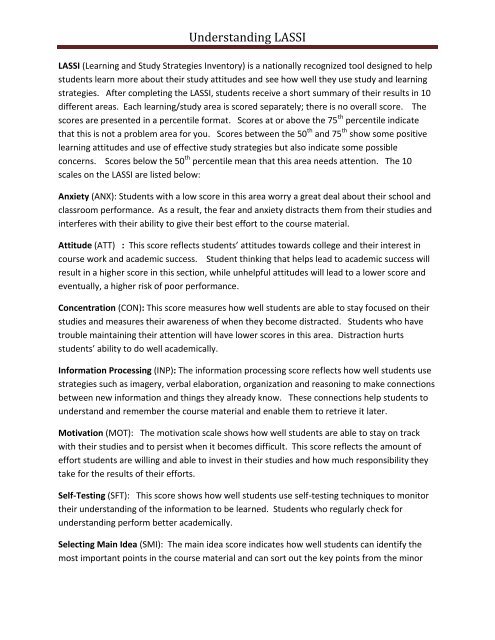 Understanding LASSI

LASSI (Learning and Study Strategies Inventory) is a nationally recognized tool designed to help students learn more about their study attitudes and see how well they use study and learning strategies. After completing the LASSI, students receive a short summary of their results in 10 different areas. Each learning/study area is scored separately; there is no overall score. The scores are presented in a percentile format. Scores at or above the 75$^{th}$ percentile indicate that this is not a problem area for you. Scores between the 50$^{th}$ and 75$^{th}$ show some positive learning attitudes and use of effective study strategies but also indicate some possible concerns. Scores below the 50$^{th}$ percentile mean that this area needs attention. The 10 scales on the LASSI are listed below:

Anxiety (ANX): Students with a low score in this area worry a great deal about their school and classroom performance. As a result, the fear and anxiety distracts them from their studies and interferes with their ability to give their best effort to the course material.

Attitude (ATT) : This score reflects students' attitudes towards college and their interest in course work and academic success. Student thinking that helps lead to academic success will result in a higher score in this section, while unhelpful attitudes will lead to a lower score and eventually, a higher risk of poor performance.

Concentration (CON): This score measures how well students are able to stay focused on their studies and measures their awareness of when they become distracted. Students who have trouble maintaining their attention will have lower scores in this area. Distraction hurts students' ability to do well academically.

Information Processing (INP): The information processing score reflects how well students use strategies such as imagery, verbal elaboration, organization and reasoning to make connections between new information and things they already know. These connections help students to understand and remember the course material and enable them to retrieve it later.

Motivation (MOT): The motivation scale shows how well students are able to stay on track with their studies and to persist when it becomes difficult. This score reflects the amount of effort students are willing and able to invest in their studies and how much responsibility they take for the results of their efforts.

Self-Testing (SFT): This score shows how well students use self-testing techniques to monitor their understanding of the information to be learned. Students who regularly check for understanding perform better academically.

Selecting Main Idea (SMI): The main idea score indicates how well students can identify the most important points in the course material and can sort out the key points from the minor